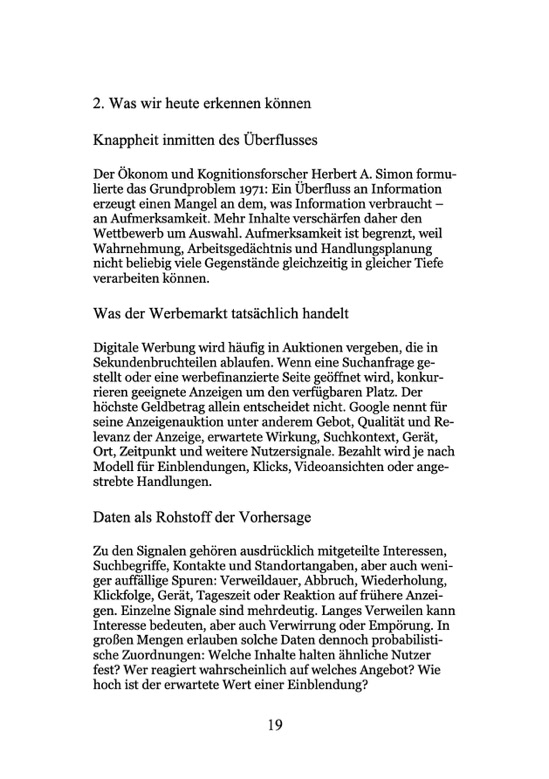 2. Was wir heute erkennen können

Knappheit inmitten des Überflusses

Der Ökonom und Kognitionsforscher Herbert A. Simon formulierte das Grundproblem 1971: Ein Überfluss an Information erzeugt einen Mangel an dem, was Information verbraucht – an Aufmerksamkeit. Mehr Inhalte verschärfen daher den Wettbewerb um Auswahl. Aufmerksamkeit ist begrenzt, weil Wahrnehmung, Arbeitsgedächtnis und Handlungsplanung nicht beliebig viele Gegenstände gleichzeitig in gleicher Tiefe verarbeiten können.

Was der Werbemarkt tatsächlich handelt

Digitale Werbung wird häufig in Auktionen vergeben, die in Sekundenbruchteilen ablaufen. Wenn eine Suchanfrage gestellt oder eine werbefinanzierte Seite geöffnet wird, konkurrieren geeignete Anzeigen um den verfügbaren Platz. Der höchste Geldbetrag allein entscheidet nicht. Google nennt für seine Anzeigenauktion unter anderem Gebot, Qualität und Relevanz der Anzeige, erwartete Wirkung, Suchkontext, Gerät, Ort, Zeitpunkt und weitere Nutzersignale. Bezahlt wird je nach Modell für Einblendungen, Klicks, Videoansichten oder angestrebte Handlungen.

Daten als Rohstoff der Vorhersage

Zu den Signalen gehören ausdrücklich mitgeteilte Interessen, Suchbegriffe, Kontakte und Standortangaben, aber auch weniger auffällige Spuren: Verweildauer, Abbruch, Wiederholung, Klickfolge, Gerät, Tageszeit oder Reaktion auf frühere Anzeigen. Einzelne Signale sind mehrdeutig. Langes Verweilen kann Interesse bedeuten, aber auch Verwirrung oder Empörung. In großen Mengen erlauben solche Daten dennoch probabilistische Zuordnungen: Welche Inhalte halten ähnliche Nutzer fest? Wer reagiert wahrscheinlich auf welches Angebot? Wie hoch ist der erwartete Wert einer Einblendung?

19